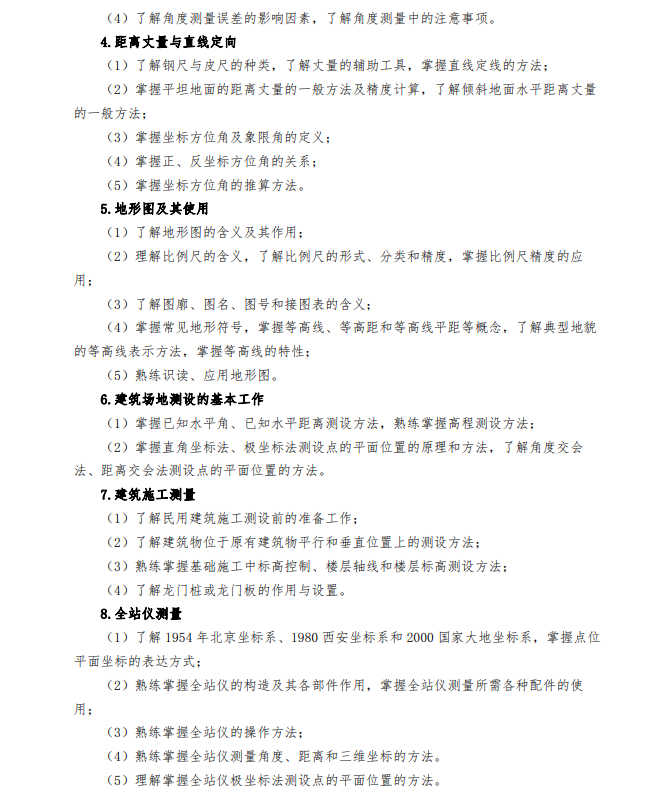 （4）了解角度测量误差的影响因素，了解角度测量中的注意事项。

4.距离丈量与直线定向

（1）了解钢尺与皮尺的种类，了解丈量的辅助工具，掌握直线定线的方法；

（2）掌握平坦地面的距离丈量的一般方法及精度计算，了解倾斜地面水平距离丈量的一般方法；

（3）掌握坐标方位角及象限角的定义；

（4）掌握正、反坐标方位角的关系；

（5）掌握坐标方位角的推算方法。

5.地形图及其使用

（1）了解地形图的含义及其作用；

（2）理解比例尺的含义，了解比例尺的形式、分类和精度，掌握比例尺精度的应用；

（3）了解图廓、图名、图号和接图表的含义；

（4）掌握常见地形符号，掌握等高线、等高距和等高线平距等概念，了解典型地貌的等高线表示方法，掌握等高线的特性；

（5）熟练识读、应用地形图。

6.建筑场地测设的基本工作

（1）掌握已知水平角、已知水平距离测设方法，熟练掌握高程测设方法；

（2）掌握直角坐标法、极坐标法测设点的平面位置的原理和方法，了解角度交会法、距离交会法测设点的平面位置的方法。

7.建筑施工测量

（1）了解民用建筑施工测设前的准备工作；

（2）了解建筑物位于原有建筑物平行和垂直位置上的测设方法；

（3）熟练掌握基础施工中标高控制、楼层轴线和楼层标高测设方法；

（4）了解龙门桩或龙门板的作用与设置。

8.全站仪测量

（1）了解 1954 年北京坐标系、1980 西安坐标系和 2000 国家大地坐标系，掌握点位平面坐标的表达方式；

（2）熟练掌握全站仪的构造及其各部件作用，掌握全站仪测量所需各种配件的使用；

（3）熟练掌握全站仪的操作方法；

（4）熟练掌握全站仪测量角度、距离和三维坐标的方法。

（5）理解掌握全站仪极坐标法测设点的平面位置的方法。